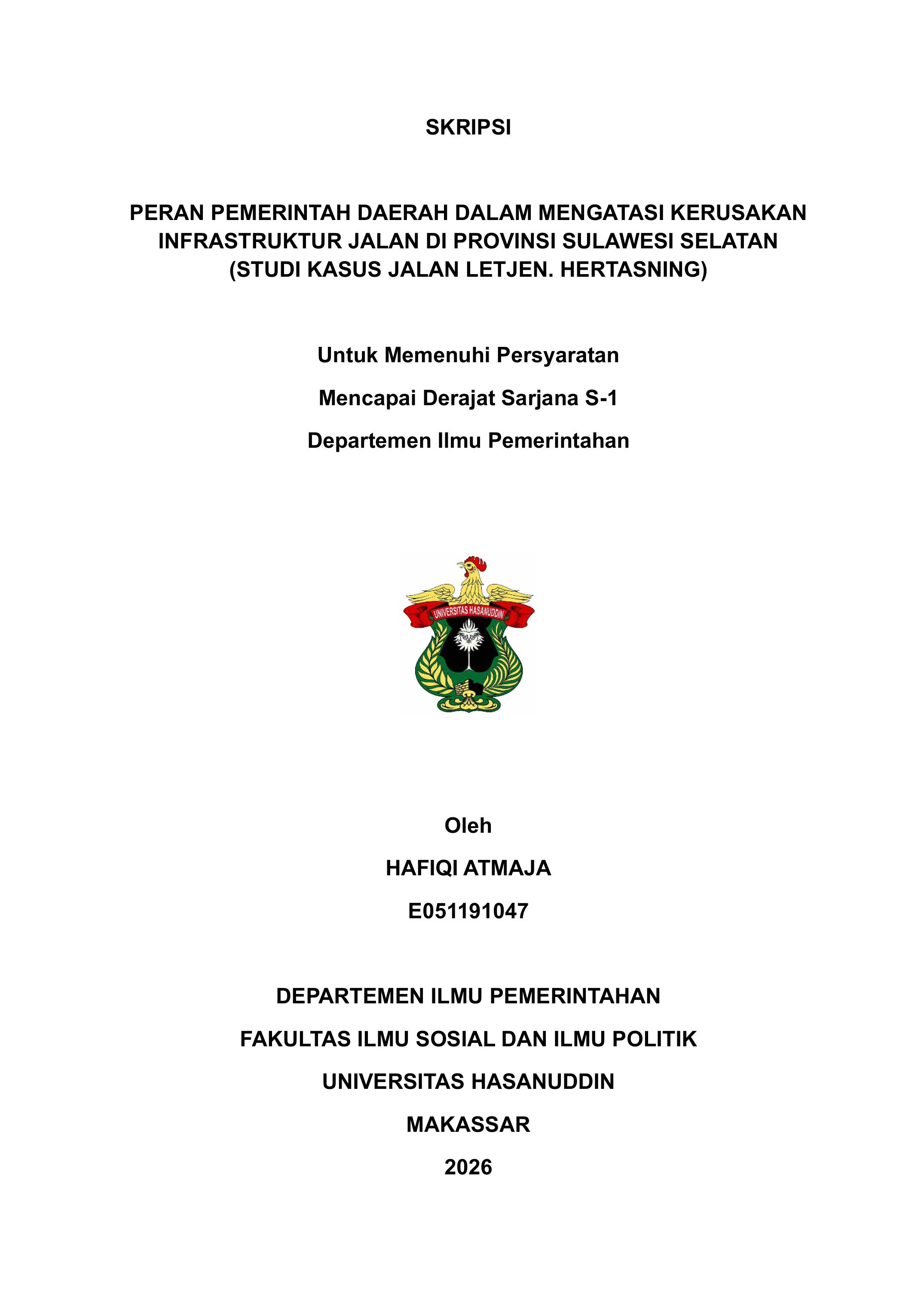 SKRIPSI

PERAN PEMERINTAH DAERAH DALAM MENGATASI KERUSAKAN INFRASTRUKTUR JALAN DI PROVINSI SULAWESI SELATAN (STUDI KASUS JALAN LETJEN. HERTASNING)

Untuk Memenuhi Persyaratan

Mencapai Derajat Sarjana S-1

Departemen Ilmu Pemerintahan

UNIVERSITAS HASANUDDIN

Oleh

HAFIQI ATMAJA

E051191047

DEPARTEMEN ILMU PEMERINTAHAN

FAKULTAS ILMU SOSIAL DAN ILMU POLITIK

UNIVERSITAS HASANUDDIN

MAKASSAR

2026